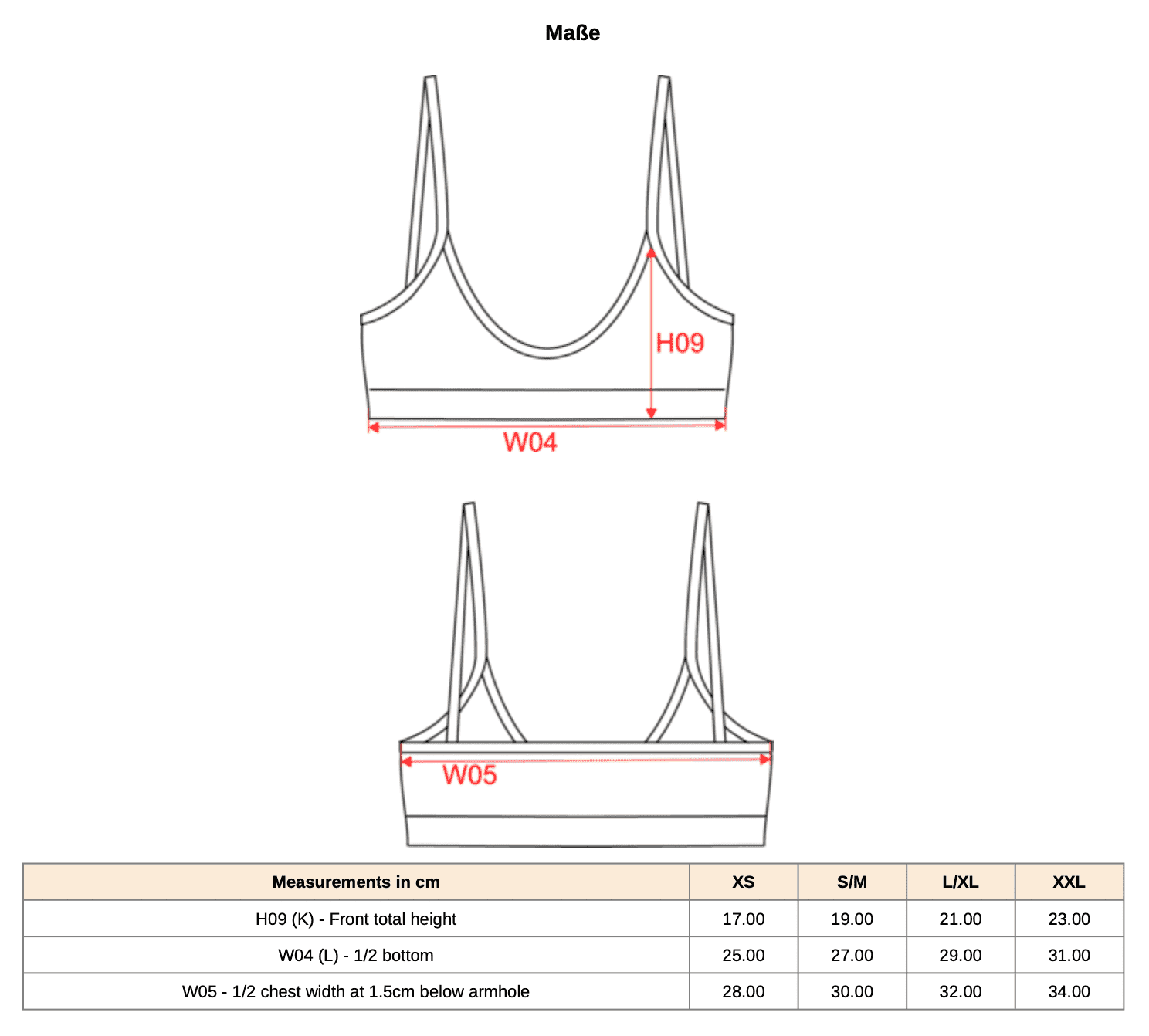 Maße

H09

W04

W05

| Measurements in cm | XS | S/M | L/XL | XXL |
|---|---|---|---|---|
| H09 (K) - Front total height | 17.00 | 19.00 | 21.00 | 23.00 |
| W04 (L) - 1/2 bottom | 25.00 | 27.00 | 29.00 | 31.00 |
| W05 - 1/2 chest width at 1.5cm below armhole | 28.00 | 30.00 | 32.00 | 34.00 |